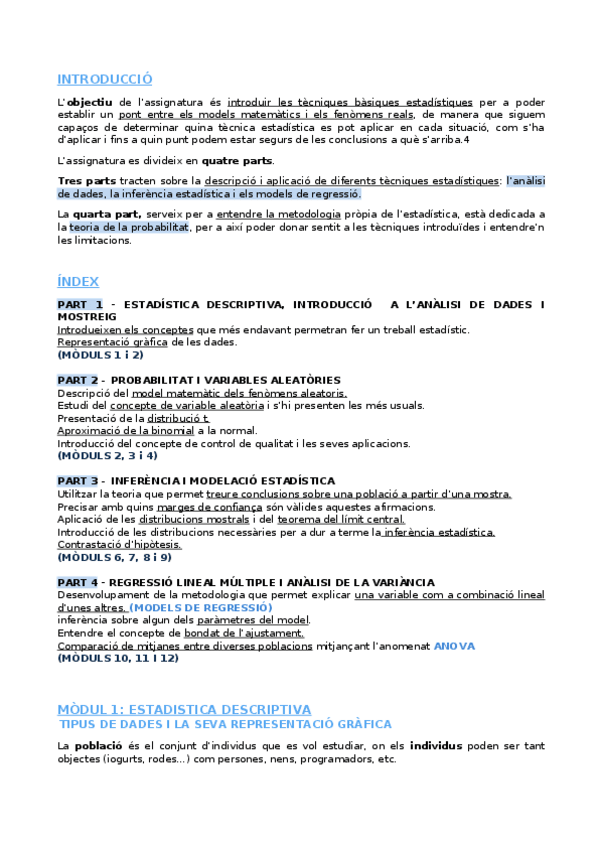 INTRODUCCIÓ

L'objectiu de l'assignatura és introduir les tècniques bàsiques estadístiques per a poder establir un pont entre els models matemàtics i els fenòmens reals, de manera que siguem capaços de determinar quina tècnica estadística es pot aplicar en cada situació, com s'ha d'aplicar i fins a quin punt podem estar segurs de les conclusions a què s'arriba.4

L'assignatura es divideix en quatre parts.

Tres parts tracten sobre la descripció i aplicació de diferents tècniques estadístiques: l'anàlisi de dades, la inferència estadística i els models de regressió.

La quarta part, serveix per a entendre la metodologia pròpia de l'estadística, està dedicada a la teoria de la probabilitat, per a així poder donar sentit a les tècniques introduïdes i entendre'n les limitacions.

ÍNDEX

PART 1 - ESTADÍSTICA DESCRIPTIVA, INTRODUCCIÓ A L'ANÀLISI DE DADES I MOSTREIG
Introdueixen els conceptes que més endavant permetran fer un treball estadístic.
Representació gràfica de les dades.
(MÒDULS 1 i 2)

PART 2 - PROBABILITAT I VARIABLES ALEATÒRIES
Descripció del model matemàtic dels fenòmens aleatoris.
Estudi del concepte de variable aleatòria i s'hi presenten les més usuals.
Presentació de la distribució t.
Aproximació de la binomial a la normal.
Introducció del concepte de control de qualitat i les seves aplicacions.
(MÒDULS 2, 3 i 4)

PART 3 - INFERÈNCIA I MODELACIÓ ESTADÍSTICA
Utilitzar la teoria que permet treure conclusions sobre una població a partir d'una mostra.
Precisar amb quins marges de confiança són vàlides aquestes afirmacions.
Aplicació de les distribucions mostrals i del teorema del límit central.
Introducció de les distribucions necessàries per a dur a terme la inferència estadística.
Contrastació d'hipòtesis.
(MÒDULS 6, 7, 8 i 9)

PART 4 - REGRESSIÓ LINEAL MÚLTIPLE I ANÀLISI DE LA VARIÀNCIA
Desenvolupament de la metodologia que permet explicar una variable com a combinació lineal d'unes altres. (MODELS DE REGRESSIÓ)
inferència sobre algun dels paràmetres del model.
Entendre el concepte de bondat de l'ajustament.
Comparació de mitjanes entre diverses poblacions mitjançant l'anomenat ANOVA
(MÒDULS 10, 11 I 12)

MÒDUL 1: ESTADISTICA DESCRIPTIVA
TIPUS DE DADES I LA SEVA REPRESENTACIÓ GRÀFICA

La població és el conjunt d'individus que es vol estudiar, on els individus poden ser tant objectes (iogurts, rodes...) com persones, nens, programadors, etc.